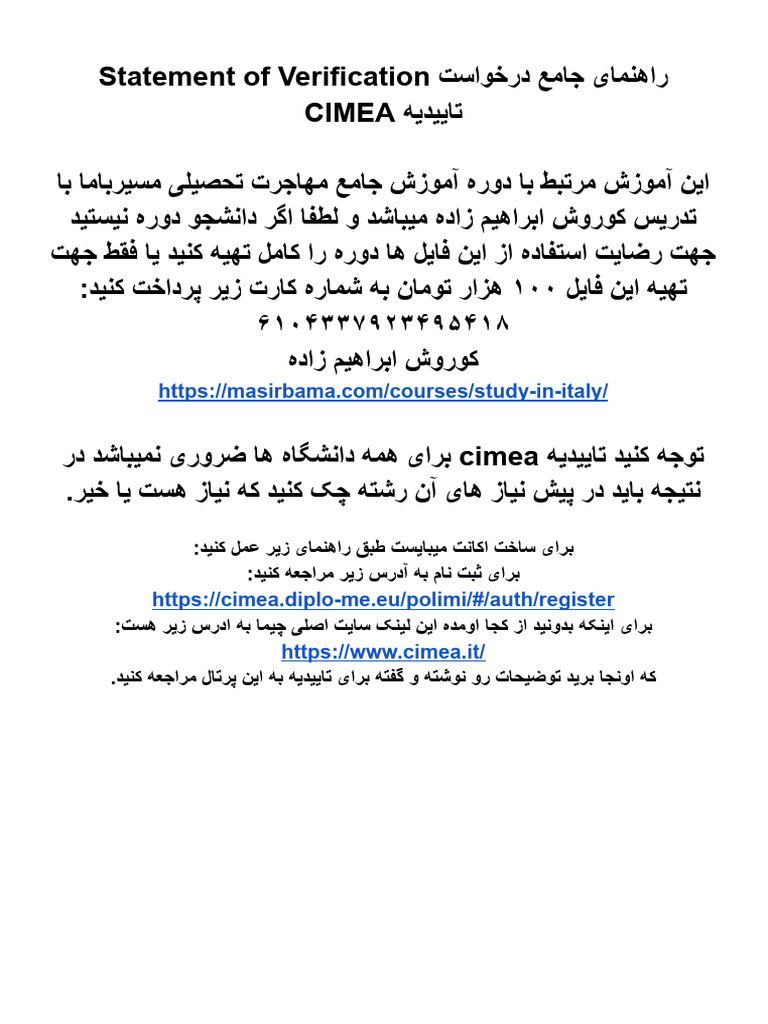 راهنمای جامع درخواست Statement of Verification تاییدیه CIMEA

این آموزش مرتبط با دوره آموزش جامع مهاجرت تحصیلی مسیرباما با تدریس کوروش ابراهیم زاده میباشد و لطفا اگر دانشجو دوره نیستید جهت رضایت استفاده از این فایل ها دوره را کامل تهیه کنید یا فقط جهت تهیه این فایل ۱۰۰ هزار تومان به شماره کارت زیر پرداخت کنید:
۶۱۰۴۳۳۷۹۲۳۴۹۵۴۱۸
کوروش ابراهیم زاده
https://masirbama.com/courses/study-in-italy/

توجه کنید تاییدیه cimea برای همه دانشگاه ها ضروری نمیباشد در نتیجه باید در پیش نیاز های آن رشته چک کنید که نیاز هست یا خیر.

برای ساخت اکانت میبایست طبق راهنمای زیر عمل کنید:
برای ثبت نام به آدرس زیر مراجعه کنید:
https://cimea.diplo-me.eu/polimi/#/auth/register
برای اینکه بدونید از کجا اومده این لینک سایت اصلی چیما به ادرس زیر هست:
https://www.cimea.it/
که اونجا برید توضیحات رو نوشته و گفته برای تاییدیه به این پرتال مراجعه کنید.